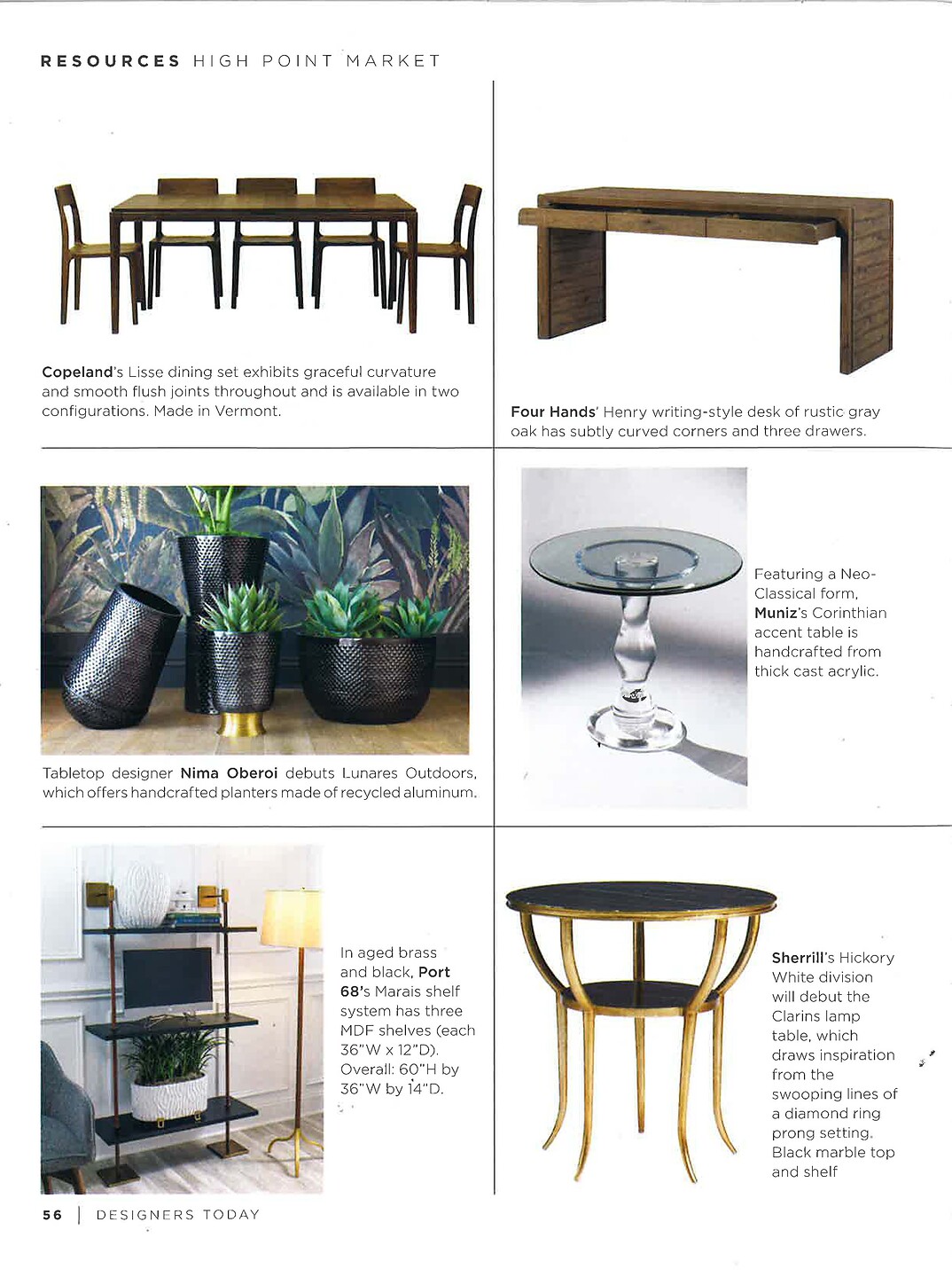 RESOURCES HIGH POINT MARKET

Copeland's Lisse dining set exhibits graceful curvature and smooth flush joints throughout and is available in two configurations. Made in Vermont.

Four Hands' Henry writing-style desk of rustic gray oak has subtly curved corners and three drawers.

Tabletop designer Nima Oberoi debuts Lunares Outdoors, which offers handcrafted planters made of recycled aluminum.

Featuring a Neo-Classical form, Muniz's Corinthian accent table is handcrafted from thick cast acrylic.

In aged brass and black, Port 68's Marais shelf system has three MDF shelves (each 36"W x 12"D). Overall: 60"H by 36"W by 14"D.

Sherrill's Hickory White division will debut the Clarins lamp table, which draws inspiration from the swooping lines of a diamond ring prong setting. Black marble top and shelf

56 | DESIGNERS TODAY